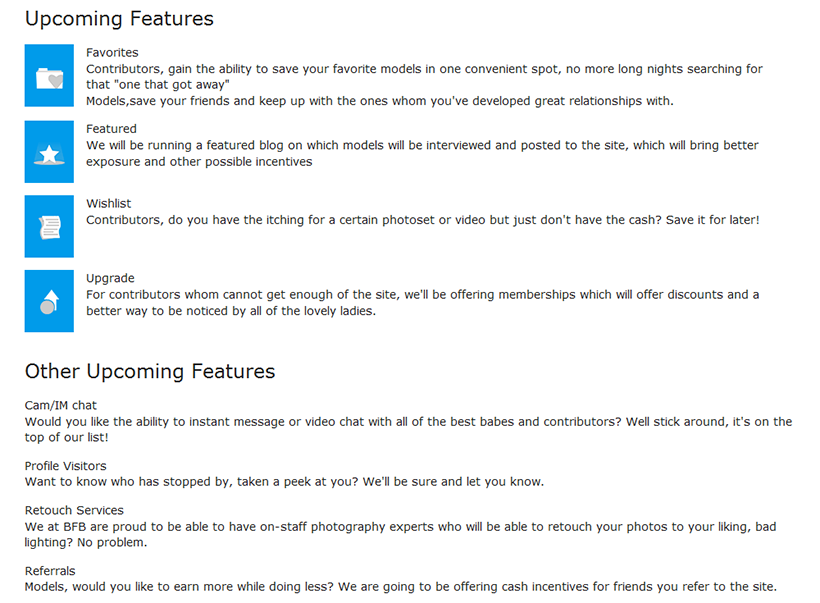 Upcoming Features

Favorites
Contributors, gain the ability to save your favorite models in one convenient spot, no more long nights searching for that "one that got away"
Models,save your friends and keep up with the ones whom you've developed great relationships with.

Featured
We will be running a featured blog on which models will be interviewed and posted to the site, which will bring better exposure and other possible incentives

Wishlist
Contributors, do you have the itching for a certain photoset or video but just don't have the cash? Save it for later!

Upgrade
For contributors whom cannot get enough of the site, we'll be offering memberships which will offer discounts and a better way to be noticed by all of the lovely ladies.

Other Upcoming Features

Cam/IM chat
Would you like the ability to instant message or video chat with all of the best babes and contributors? Well stick around, it's on the top of our list!

Profile Visitors
Want to know who has stopped by, taken a peek at you? We'll be sure and let you know.

Retouch Services
We at BFB are proud to be able to have on-staff photography experts who will be able to retouch your photos to your liking, bad lighting? No problem.

Referrals
Models, would you like to earn more while doing less? We are going to be offering cash incentives for friends you refer to the site.